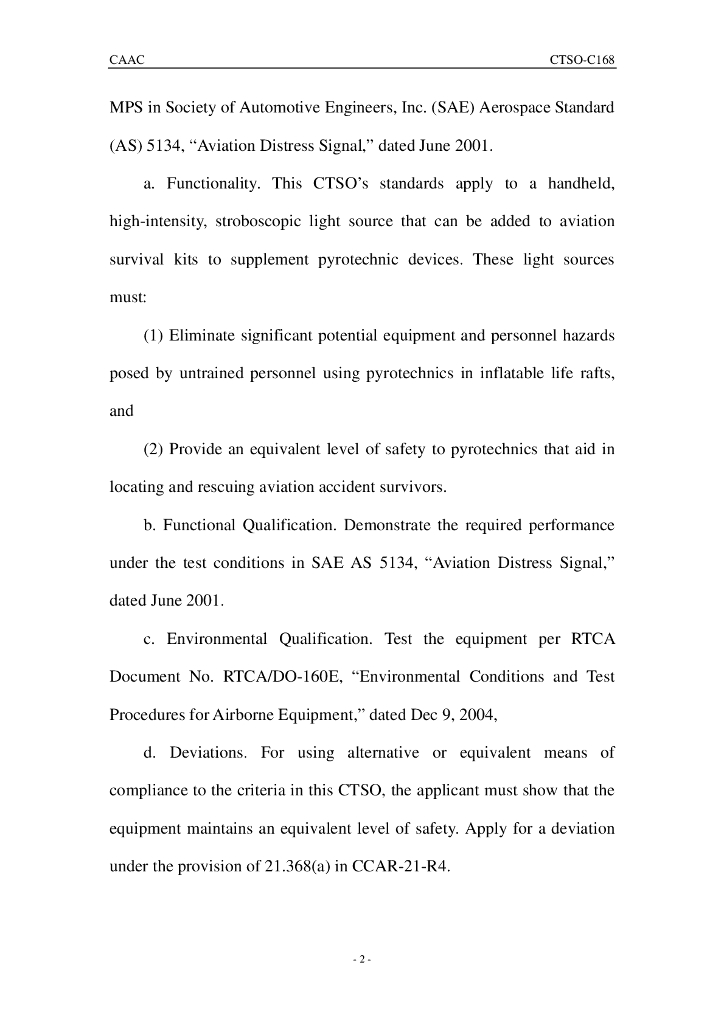 CAAC

CTSO-C168

MPS in Society of Automotive Engineers, Inc. (SAE) Aerospace Standard (AS) 5134, “Aviation Distress Signal,” dated June 2001.

a. Functionality. This CTSO’s standards apply to a handheld, high-intensity, stroboscopic light source that can be added to aviation survival kits to supplement pyrotechnic devices. These light sources must:

(1) Eliminate significant potential equipment and personnel hazards posed by untrained personnel using pyrotechnics in inflatable life rafts, and

(2) Provide an equivalent level of safety to pyrotechnics that aid in locating and rescuing aviation accident survivors.

b. Functional Qualification. Demonstrate the required performance under the test conditions in SAE AS 5134, “Aviation Distress Signal,” dated June 2001.

c. Environmental Qualification. Test the equipment per RTCA Document No. RTCA/DO-160E, “Environmental Conditions and Test Procedures for Airborne Equipment,” dated Dec 9, 2004,

d. Deviations. For using alternative or equivalent means of compliance to the criteria in this CTSO, the applicant must show that the equipment maintains an equivalent level of safety. Apply for a deviation under the provision of 21.368(a) in CCAR-21-R4.

- 2 -